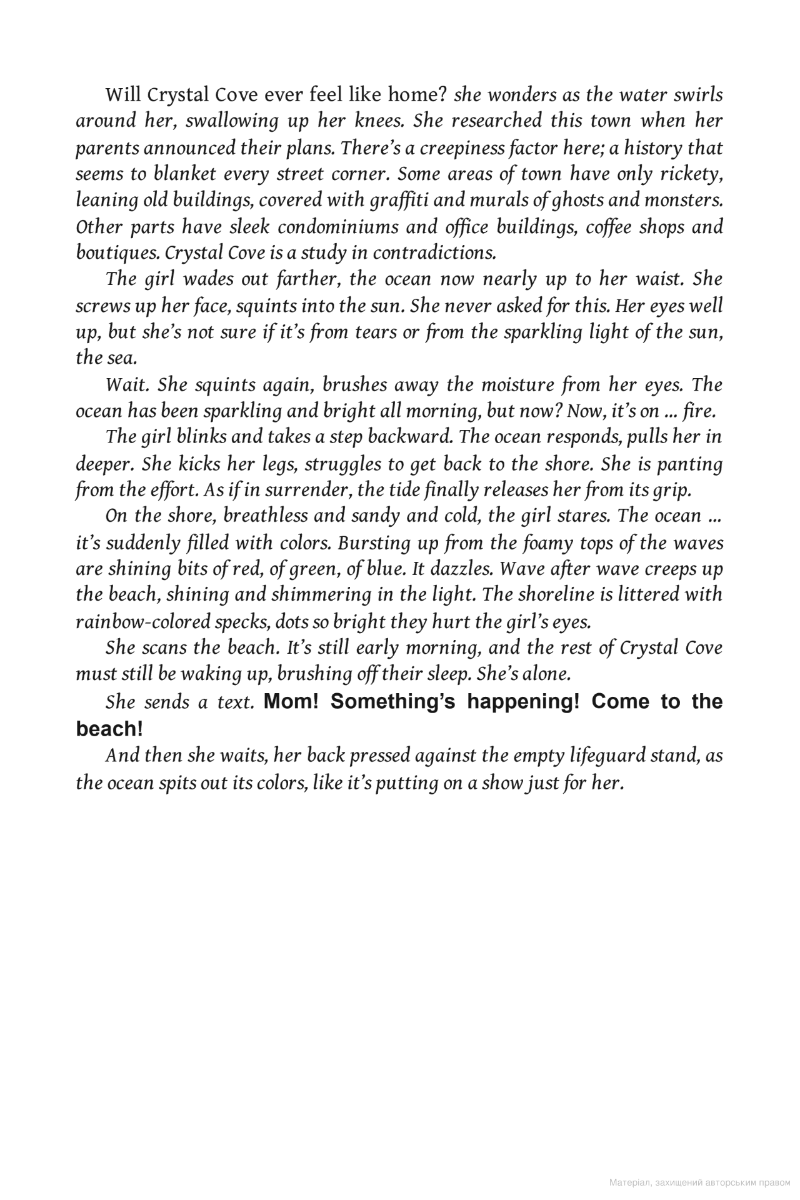 Will Crystal Cove ever feel like home? she wonders as the water swirls around her, swallowing up her knees. She researched this town when her parents announced their plans. There's a creepiness factor here; a history that seems to blanket every street corner. Some areas of town have only rickety, leaning old buildings, covered with graffiti and murals of ghosts and monsters. Other parts have sleek condominiums and office buildings, coffee shops and boutiques. Crystal Cove is a study in contradictions.

The girl wades out farther, the ocean now nearly up to her waist. She screws up her face, squints into the sun. She never asked for this. Her eyes well up, but she's not sure if it's from tears or from the sparkling light of the sun, the sea.

Wait. She squints again, brushes away the moisture from her eyes. The ocean has been sparkling and bright all morning, but now? Now, it's on ... fire.

The girl blinks and takes a step backward. The ocean responds, pulls her in deeper. She kicks her legs, struggles to get back to the shore. She is panting from the effort. As if in surrender, the tide finally releases her from its grip.

On the shore, breathless and sandy and cold, the girl stares. The ocean ... it's suddenly filled with colors. Bursting up from the foamy tops of the waves are shining bits of red, of green, of blue. It dazzles. Wave after wave creeps up the beach, shining and shimmering in the light. The shoreline is littered with rainbow-colored specks, dots so bright they hurt the girl's eyes.

She scans the beach. It's still early morning, and the rest of Crystal Cove must still be waking up, brushing off their sleep. She's alone.

She sends a text. Mom! Something's happening! Come to the beach!

And then she waits, her back pressed against the empty lifeguard stand, as the ocean spits out its colors, like it's putting on a show just for her.

Матеріал, захищений авторським правом